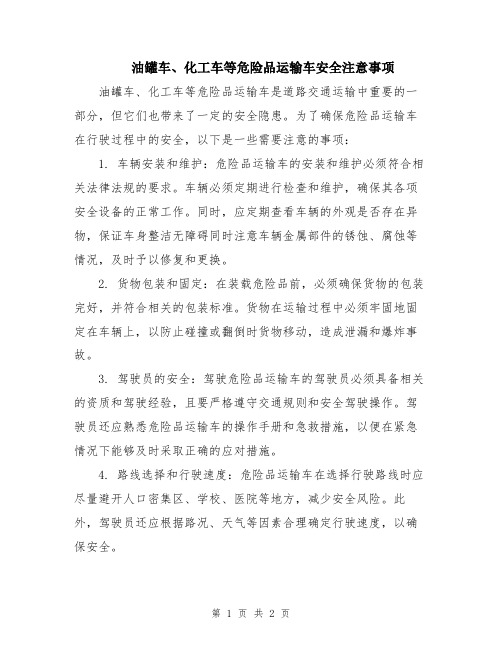 油罐车、化工车等危险品运输车安全注意事项

油罐车、化工车等危险品运输车是道路交通运输中重要的一部分，但它们也带来了一定的安全隐患。为了确保危险品运输车在行驶过程中的安全，以下是一些需要注意的事项：

1. 车辆安装和维护：危险品运输车的安装和维护必须符合相关法律法规的要求。车辆必须定期进行检查和维护，确保其各项安全设备的正常工作。同时，应定期查看车辆的外观是否存在异物，保证车身整洁无障碍同时注意车辆金属部件的锈蚀、腐蚀等情况，及时予以修复和更换。

2. 货物包装和固定：在装载危险品前，必须确保货物的包装完好，并符合相关的包装标准。货物在运输过程中必须牢固地固定在车辆上，以防止碰撞或翻倒时货物移动，造成泄漏和爆炸事故。

3. 驾驶员的安全：驾驶危险品运输车的驾驶员必须具备相关的资质和驾驶经验，且要严格遵守交通规则和安全驾驶操作。驾驶员还应熟悉危险品运输车的操作手册和急救措施，以便在紧急情况下能够及时采取正确的应对措施。

4. 路线选择和行驶速度：危险品运输车在选择行驶路线时应尽量避开人口密集区、学校、医院等地方，减少安全风险。此外，驾驶员还应根据路况、天气等因素合理确定行驶速度，以确保安全。

第 1 页 共 2 页